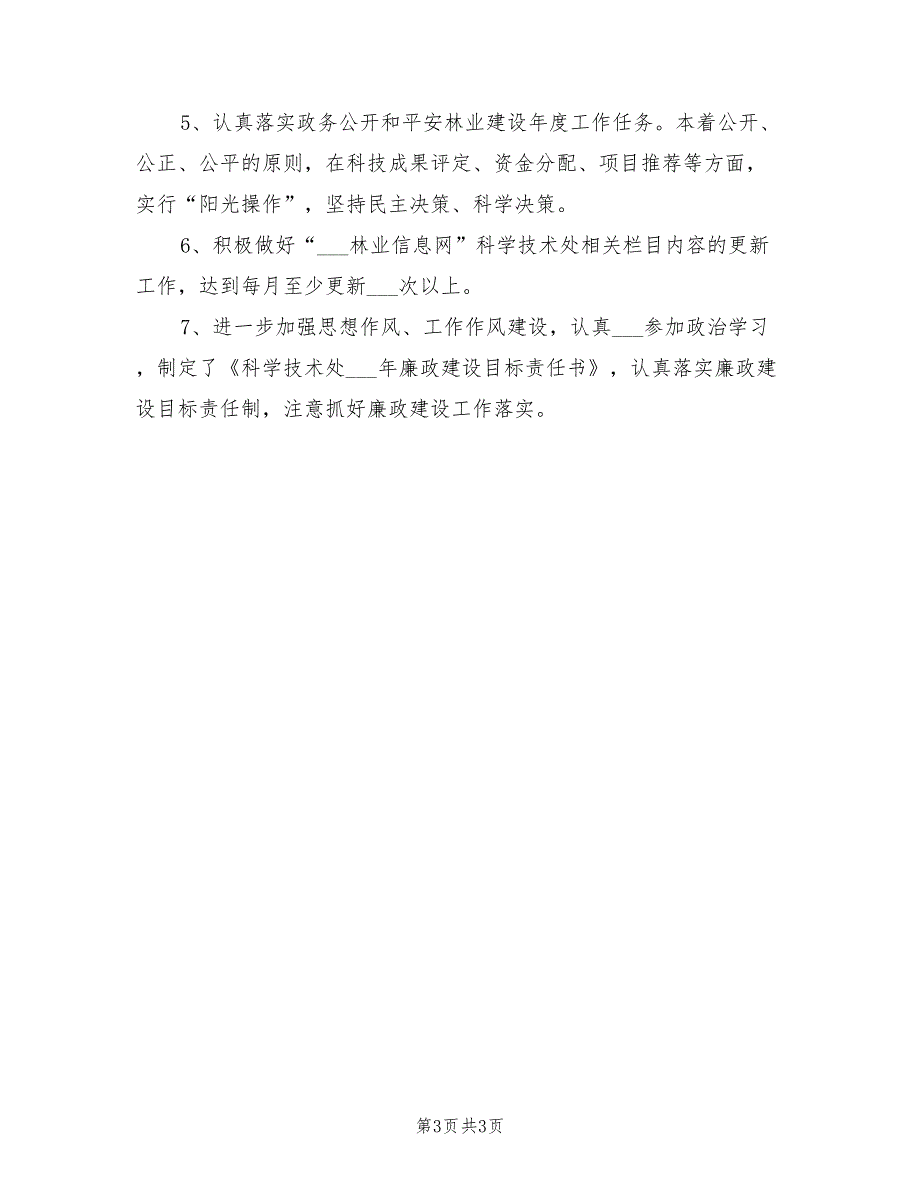 5、认真落实政务公开和平安林业建设年度工作任务。本着公开、公正、公平的原则，在科技成果评定、资金分配、项目推荐等方面，实行“阳光操作”，坚持民主决策、科学决策。

6、积极做好“___林业信息网”科学技术处相关栏目内容的更新工作，达到每月至少更新___次以上。

7、进一步加强思想作风、工作作风建设，认真___参加政治学习，制定了《科学技术处___年廉政建设目标责任书》，认真落实廉政建设目标责任制，注意抓好廉政建设工作落实。

第3页 共3页